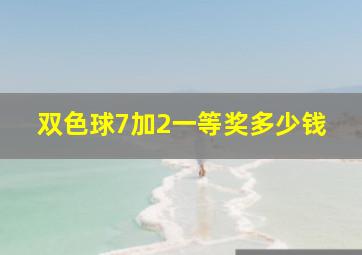 双色球7加2一等奖多少钱